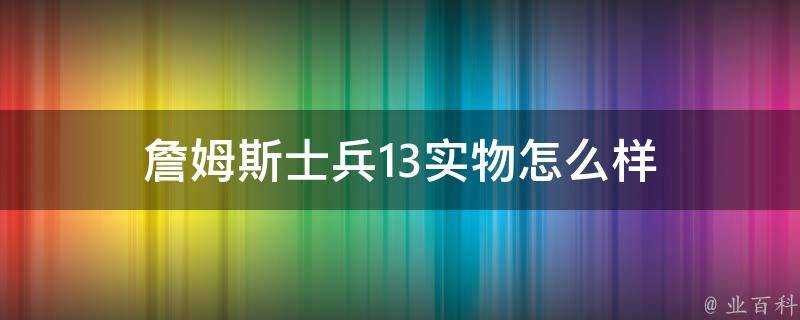 詹姆斯士兵13实物怎么样

@ 业百科